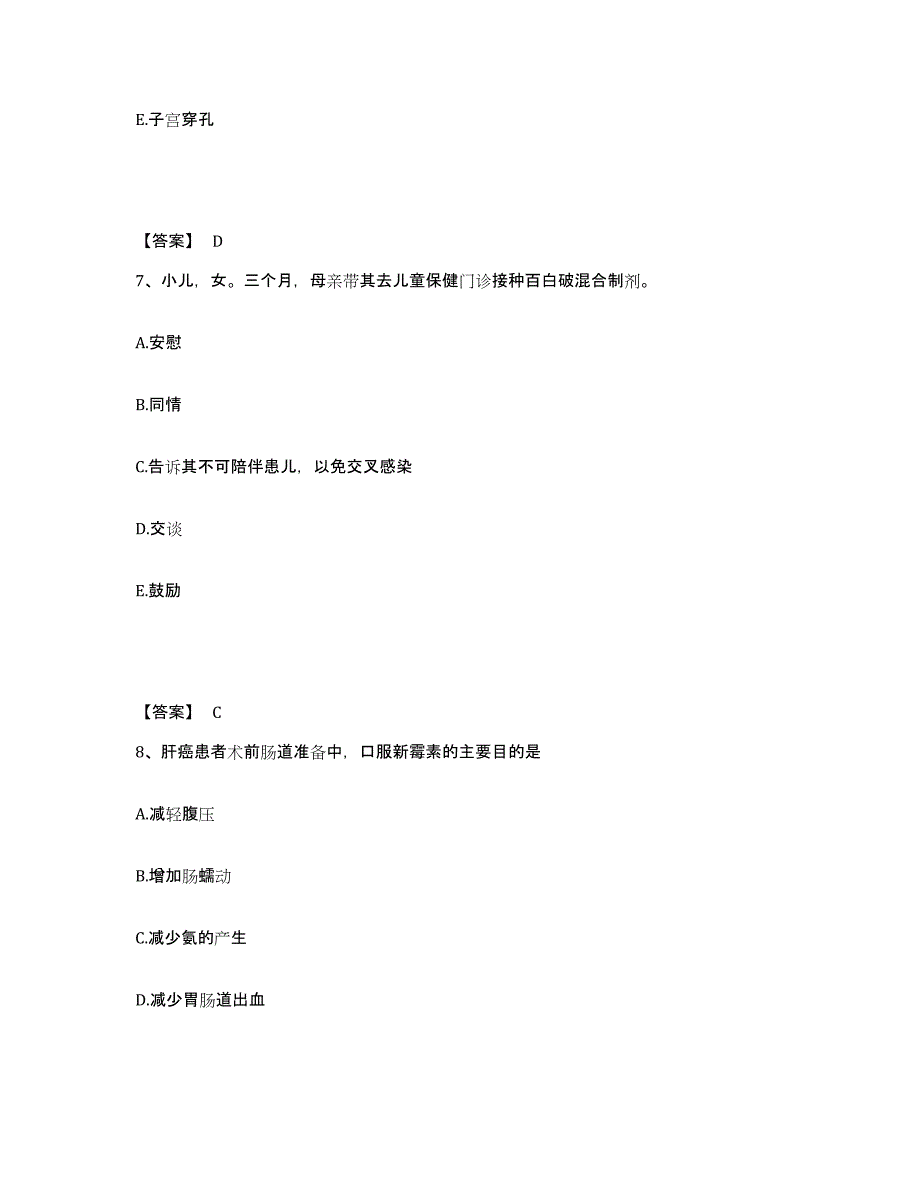 E.子宫穿孔

【答案】 D

7、小儿，女。三个月，母亲带其去儿童保健门诊接种百白破混合制剂。

A.安慰

B.同情

C.告诉其不可陪伴患儿，以免交叉感染

D.交谈

E.鼓励

【答案】 C

8、肝癌患者术前肠道准备中，口服新霉素的主要目的是

A.减轻腹压

B.增加肠蠕动

C.减少氨的产生

D.减少胃肠道出血